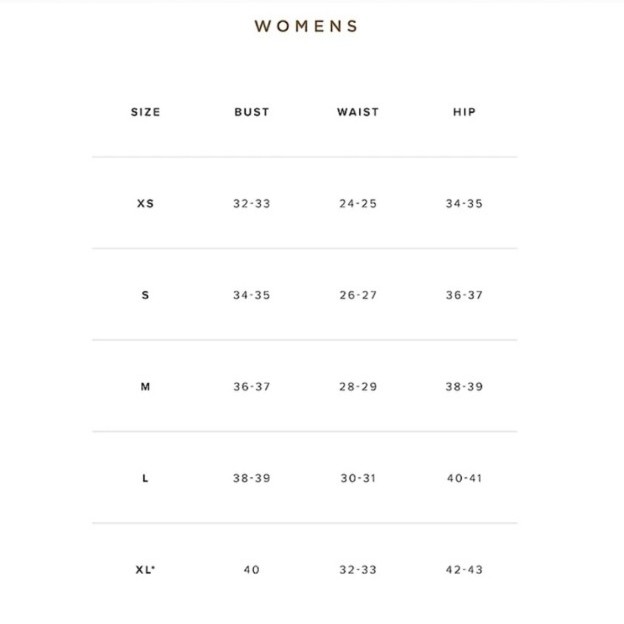 WOMENS

| SIZE | BUST | WAIST | HIP |
|---|---|---|---|
| XS | 32-33 | 24-25 | 34-35 |
| S | 34-35 | 26-27 | 36-37 |
| M | 36-37 | 28-29 | 38-39 |
| L | 38-39 | 30-31 | 40-41 |
| XL* | 40 | 32-33 | 42-43 |